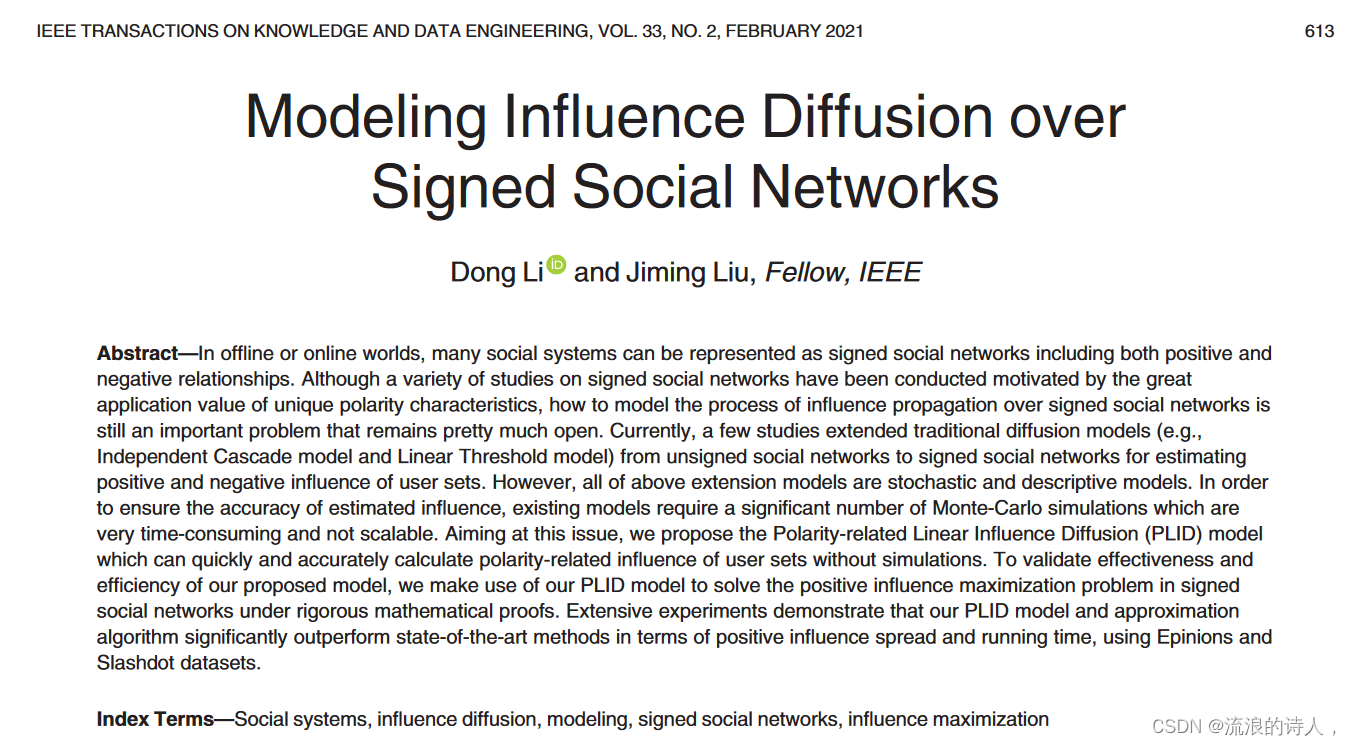 IEEE TRANSACTIONS ON KNOWLEDGE AND DATA ENGINEERING, VOL. 33, NO. 2, FEBRUARY 2021 613

Modeling Influence Diffusion over Signed Social Networks

Dong Li and Jiming Liu, Fellow, IEEE

Abstract—In offline or online worlds, many social systems can be represented as signed social networks including both positive and negative relationships. Although a variety of studies on signed social networks have been conducted motivated by the great application value of unique polarity characteristics, how to model the process of influence propagation over signed social networks is still an important problem that remains pretty much open. Currently, a few studies extended traditional diffusion models (e.g., Independent Cascade model and Linear Threshold model) from unsigned social networks to signed social networks for estimating positive and negative influence of user sets. However, all of above extension models are stochastic and descriptive models. In order to ensure the accuracy of estimated influence, existing models require a significant number of Monte-Carlo simulations which are very time-consuming and not scalable. Aiming at this issue, we propose the Polarity-related Linear Influence Diffusion (PLID) model which can quickly and accurately calculate polarity-related influence of user sets without simulations. To validate effectiveness and efficiency of our proposed model, we make use of our PLID model to solve the positive influence maximization problem in signed social networks under rigorous mathematical proofs. Extensive experiments demonstrate that our PLID model and approximation algorithm significantly outperform state-of-the-art methods in terms of positive influence spread and running time, using Epinions and Slashdot datasets.

Index Terms—Social systems, influence diffusion, modeling, signed social networks, influence maximization

CSDN @流浪的诗人，